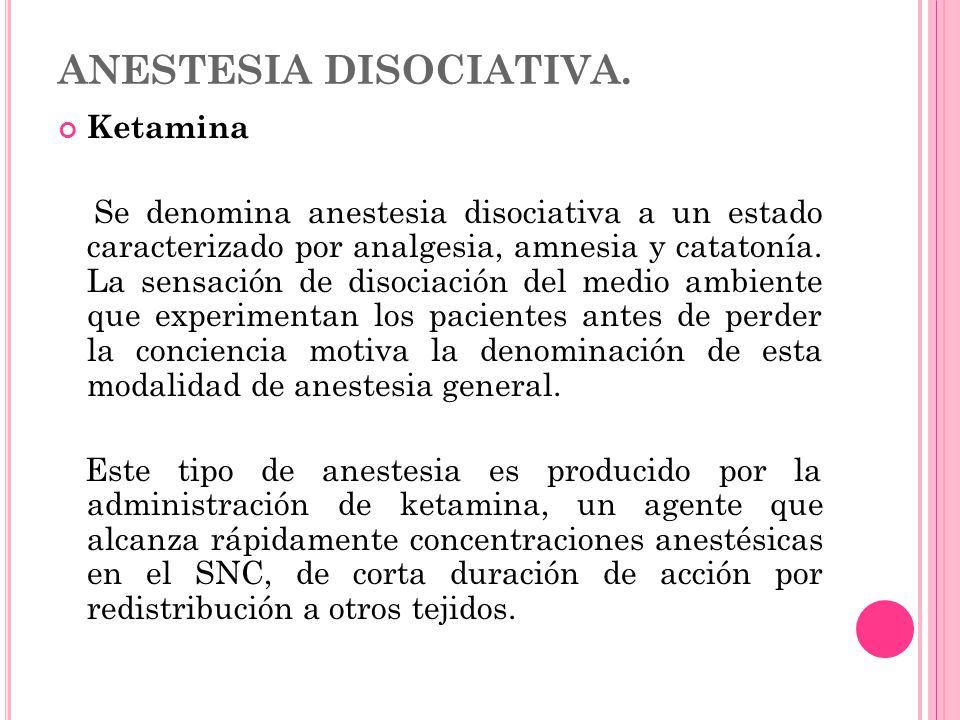 ANESTESIA DISOCIATIVA.

Ketamina

Se denomina anestesia disociativa a un estado caracterizado por analgesia, amnesia y catatonía. La sensación de disociación del medio ambiente que experimentan los pacientes antes de perder la conciencia motiva la denominación de esta modalidad de anestesia general.

Este tipo de anestesia es producido por la administración de ketamina, un agente que alcanza rápidamente concentraciones anestésicas en el SNC, de corta duración de acción por redistribución a otros tejidos.